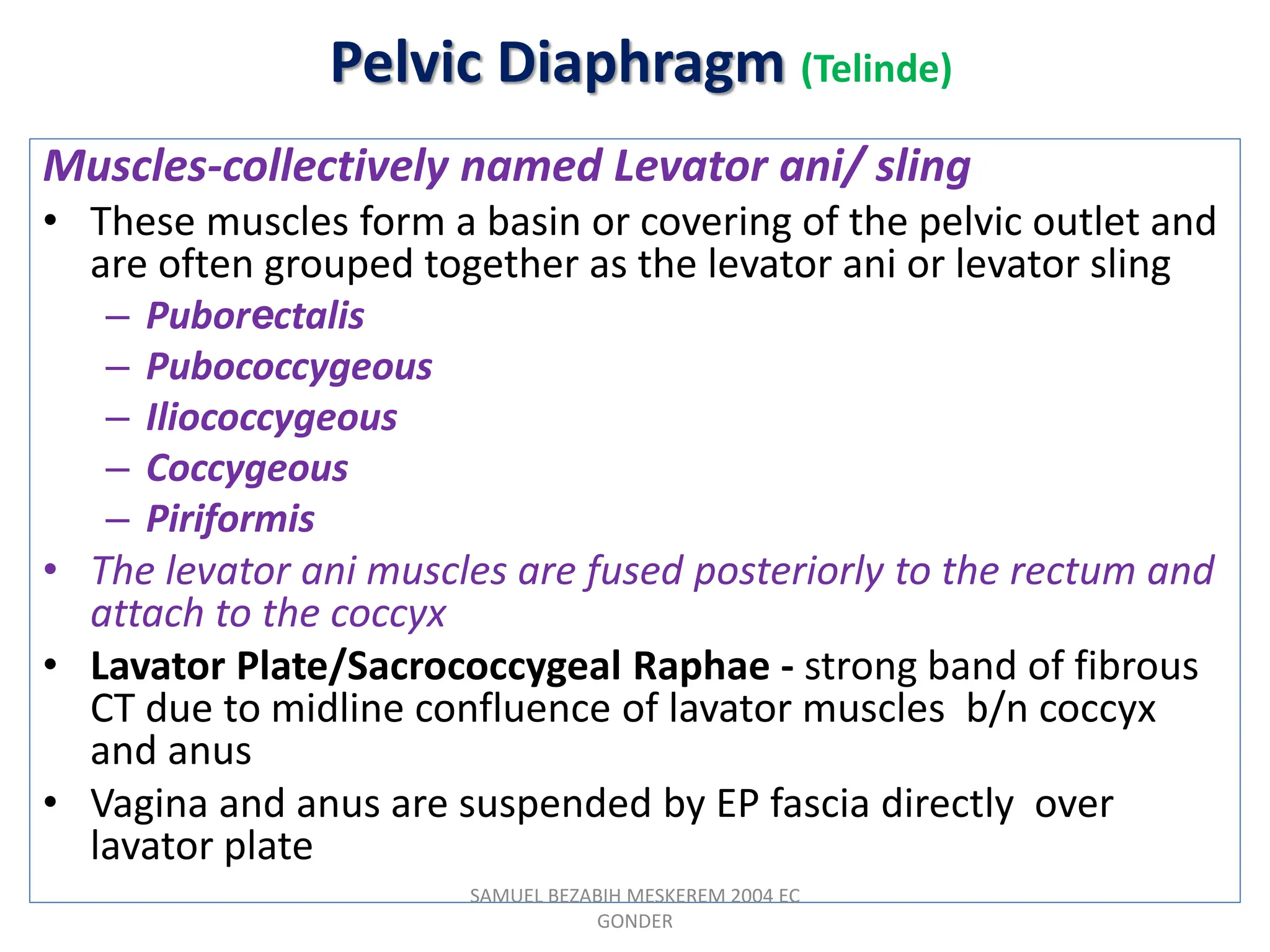 Pelvic Diaphragm (Telinde)

Muscles-collectively named Levator ani/ sling

• These muscles form a basin or covering of the pelvic outlet and are often grouped together as the levator ani or levator sling
– Puborectalis
– Pubococcygeous
– Iliococcygeous
– Coccygeous
– Piriformis
• The levator ani muscles are fused posteriorly to the rectum and attach to the coccyx
• Lavator Plate/Sacrococcygeal Raphae - strong band of fibrous CT due to midline confluence of lavator muscles b/n coccyx and anus
• Vagina and anus are suspended by EP fascia directly over lavator plate

SAMUEL BEZABIH MESKEREM 2004 EC GONDER